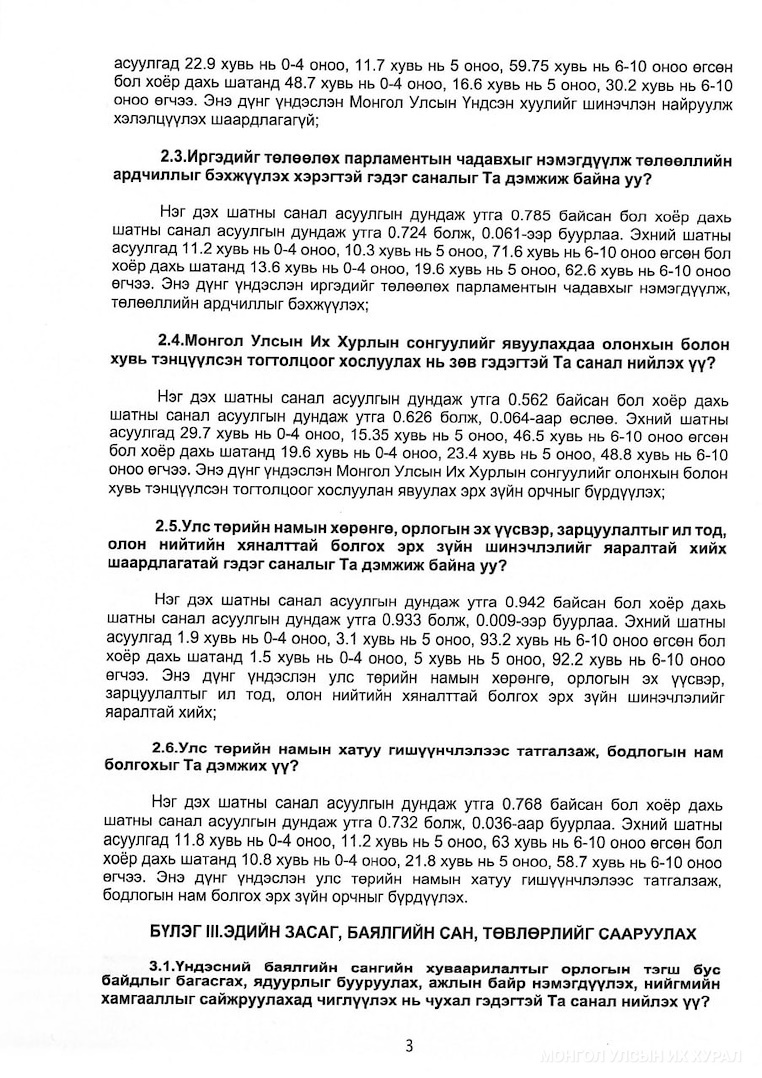 асуулгад 22.9 хувь нь 0-4 оноо, 11.7 хувь нь 5 оноо, 59.75 хувь нь 6-10 оноо өгсөн бол хоёр дахь шатанд 48.7 хувь нь 0-4 оноо, 16.6 хувь нь 5 оноо, 30.2 хувь нь 6-10 оноо өгчээ. Энэ дүнг үндэслэн Монгол Улсын Үндсэн хуулийг шинэчлэн найруулж хэлэлцүүлэх шаардлагагүй;

2.3.Иргэдийг төлөөлөх парламентын чадавхыг нэмэгдүүлж төлөөллийн ардчиллыг бэхжүүлэх хэрэгтэй гэдэг саналыг Та дэмжиж байна уу?

Нэг дэх шатны санал асуулгын дундаж утга 0.785 байсан бол хоёр дахь шатны санал асуулгын дундаж утга 0.724 болж, 0.061-ээр буурлаа. Эхний шатны асуулгад 11.2 хувь нь 0-4 оноо, 10.3 хувь нь 5 оноо, 71.6 хувь нь 6-10 оноо өгсөн бол хоёр дахь шатанд 13.6 хувь нь 0-4 оноо, 19.6 хувь нь 5 оноо, 62.6 хувь нь 6-10 оноо өгчээ. Энэ дүнг үндэслэн иргэдийг төлөөлөх парламентын чадавхыг нэмэгдүүлж, төлөөллийн ардчиллыг бэхжүүлэх;

2.4.Монгол Улсын Их Хурлын сонгуулийг явуулахдаа олонхын болон хувь тэнцүүлсэн тогтолцоог хослуулах нь зөв гэдэгтэй Та санал нийлэх үү?

Нэг дэх шатны санал асуулгын дундаж утга 0.562 байсан бол хоёр дахь шатны санал асуулгын дундаж утга 0.626 болж, 0.064-аар өслөө. Эхний шатны асуулгад 29.7 хувь нь 0-4 оноо, 15.35 хувь нь 5 оноо, 46.5 хувь нь 6-10 оноо өгсөн бол хоёр дахь шатанд 19.6 хувь нь 0-4 оноо, 23.4 хувь нь 5 оноо, 48.8 хувь нь 6-10 оноо өгчээ. Энэ дүнг үндэслэн Монгол Улсын Их Хурлын сонгуулийг олонхын болон хувь тэнцүүлсэн тогтолцоог хослуулан явуулах эрх зүйн орчныг бүрдүүлэх;

2.5.Улс төрийн намын хөрөнгө, орлогын эх үүсвэр, зарцуулалтыг ил тод, олон нийтийн хяналттай болгох эрх зүйн шинэчлэлийг яаралтай хийх шаардлагатай гэдэг саналыг Та дэмжиж байна уу?

Нэг дэх шатны санал асуулгын дундаж утга 0.942 байсан бол хоёр дахь шатны санал асуулгын дундаж утга 0.933 болж, 0.009-ээр буурлаа. Эхний шатны асуулгад 1.9 хувь нь 0-4 оноо, 3.1 хувь нь 5 оноо, 93.2 хувь нь 6-10 оноо өгсөн бол хоёр дахь шатанд 1.5 хувь нь 0-4 оноо, 5 хувь нь 5 оноо, 92.2 хувь нь 6-10 оноо өгчээ. Энэ дүнг үндэслэн улс төрийн намын хөрөнгө, орлогын эх үүсвэр, зарцуулалтыг ил тод, олон нийтийн хяналттай болгох эрх зүйн шинэчлэлийг яаралтай хийх;

2.6.Улс төрийн намын хатуу гишүүнчлэлээс татгалзаж, бодлогын нам болгохыг Та дэмжих үү?

Нэг дэх шатны санал асуулгын дундаж утга 0.768 байсан бол хоёр дахь шатны санал асуулгын дундаж утга 0.732 болж, 0.036-аар буурлаа. Эхний шатны асуулгад 11.8 хувь нь 0-4 оноо, 11.2 хувь нь 5 оноо, 63 хувь нь 6-10 оноо өгсөн бол хоёр дахь шатанд 10.8 хувь нь 0-4 оноо, 21.8 хувь нь 5 оноо, 58.7 хувь нь 6-10 оноо өгчээ. Энэ дүнг үндэслэн улс төрийн намын хатуу гишүүнчлэлээс татгалзаж, бодлогын нам болгох эрх зүйн орчныг бүрдүүлэх.

БҮЛЭГ III.ЭДИЙН ЗАСАГ, БАЯЛГИЙН САН, ТӨВЛӨРЛИЙГ СААРУУЛАХ

3.1.Үндэсний баялгийн сангийн хуваарилалтыг орлогын тэгш бус байдлыг багасгах, ядуурлыг бууруулах, ажлын байр нэмэгдүүлэх, нийгмийн хамгааллыг сайжруулахад чиглүүлэх нь чухал гэдэгтэй Та санал нийлэх үү?

3

МОНГОЛ УЛСЫН ИХ ХУРАЛ